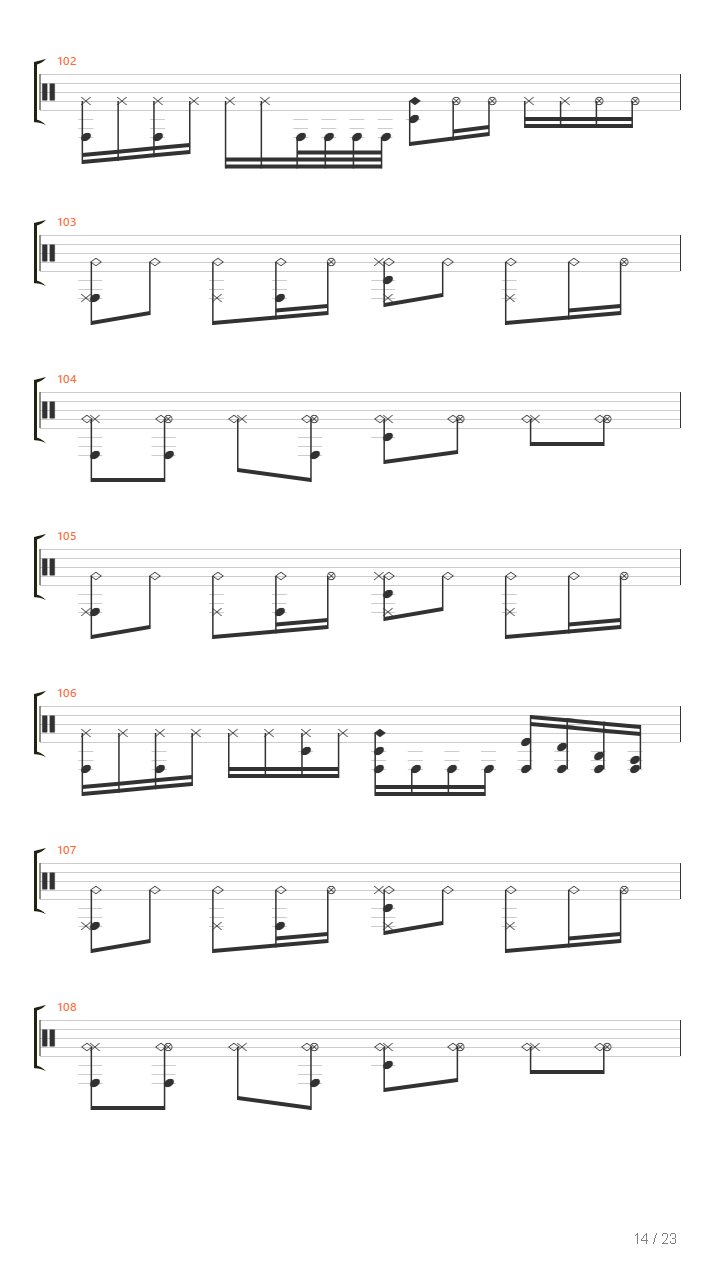 102

103

104

105

106

107

108

14 / 23